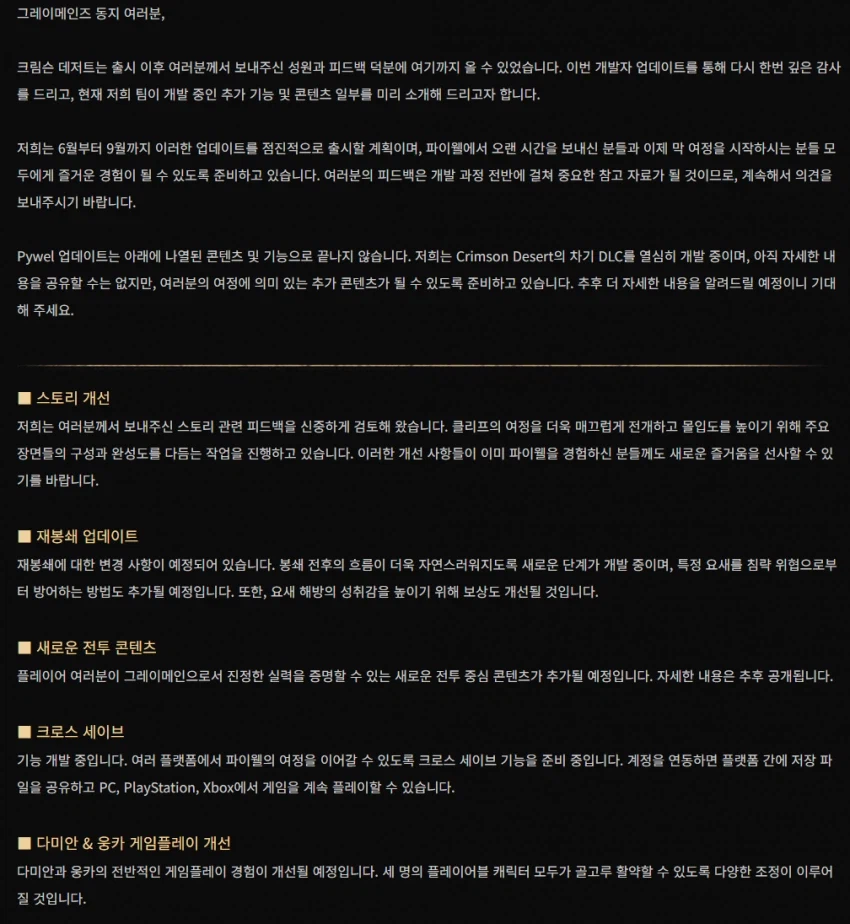 그레이메인즈 동지 여러분,

크림슨 데저트는 출시 이후 여러분께서 보내주신 성원과 피드백 덕분에 여기까지 올 수 있었습니다. 이번 개발자 업데이트를 통해 다시 한번 깊은 감사를 드리고, 현재 저희 팀이 개발 중인 추가 기능 및 콘텐츠 일부를 미리 소개해 드리고자 합니다.

저희는 6월부터 9월까지 이러한 업데이트를 점진적으로 출시할 계획이며, 파이웰에서 오랜 시간을 보내신 분들과 이제 막 여정을 시작하시는 분들 모두에게 즐거운 경험이 될 수 있도록 준비하고 있습니다. 여러분의 피드백은 개발 과정 전반에 걸쳐 중요한 참고 자료가 될 것이므로, 계속해서 의견을 보내주시기 바랍니다.

Pywel 업데이트는 아래에 나열된 콘텐츠 및 기능으로 끝나지 않습니다. 저희는 Crimson Desert의 차기 DLC를 열심히 개발 중이며, 아직 자세한 내용을 공유할 수는 없지만, 여러분의 여정에 의미 있는 추가 콘텐츠가 될 수 있도록 준비하고 있습니다. 추후 더 자세한 내용을 알려드릴 예정이니 기대해 주세요.

■ 스토리 개선
저희는 여러분께서 보내주신 스토리 관련 피드백을 신중하게 검토해 왔습니다. 클리프의 여정을 더욱 매끄럽게 전개하고 몰입도를 높이기 위해 주요 장면들의 구성과 완성도를 다듬는 작업을 진행하고 있습니다. 이러한 개선 사항들이 이미 파이웰을 경험하신 분들께도 새로운 즐거움을 선사할 수 있기를 바랍니다.

■ 재봉쇄 업데이트
재봉쇄에 대한 변경 사항이 예정되어 있습니다. 봉쇄 전후의 흐름이 더욱 자연스러워지도록 새로운 단계가 개발 중이며, 특정 요새를 침략 위협으로부터 방어하는 방법도 추가될 예정입니다. 또한, 요새 해방의 성취감을 높이기 위해 보상도 개선될 것입니다.

■ 새로운 전투 콘텐츠
플레이어 여러분이 그레이메인으로서 진정한 실력을 증명할 수 있는 새로운 전투 중심 콘텐츠가 추가될 예정입니다. 자세한 내용은 추후 공개됩니다.

■ 크로스 세이브
기능 개발 중입니다. 여러 플랫폼에서 파이웰의 여정을 이어갈 수 있도록 크로스 세이브 기능을 준비 중입니다. 계정을 연동하면 플랫폼 간에 저장 파일을 공유하고 PC, PlayStation, Xbox에서 게임을 계속 플레이할 수 있습니다.

■ 다미안 & 웅카 게임플레이 개선
다미안과 웅카의 전반적인 게임플레이 경험이 개선될 예정입니다. 세 명의 플레이어블 캐릭터 모두가 골고루 활약할 수 있도록 다양한 조정이 이루어질 것입니다.